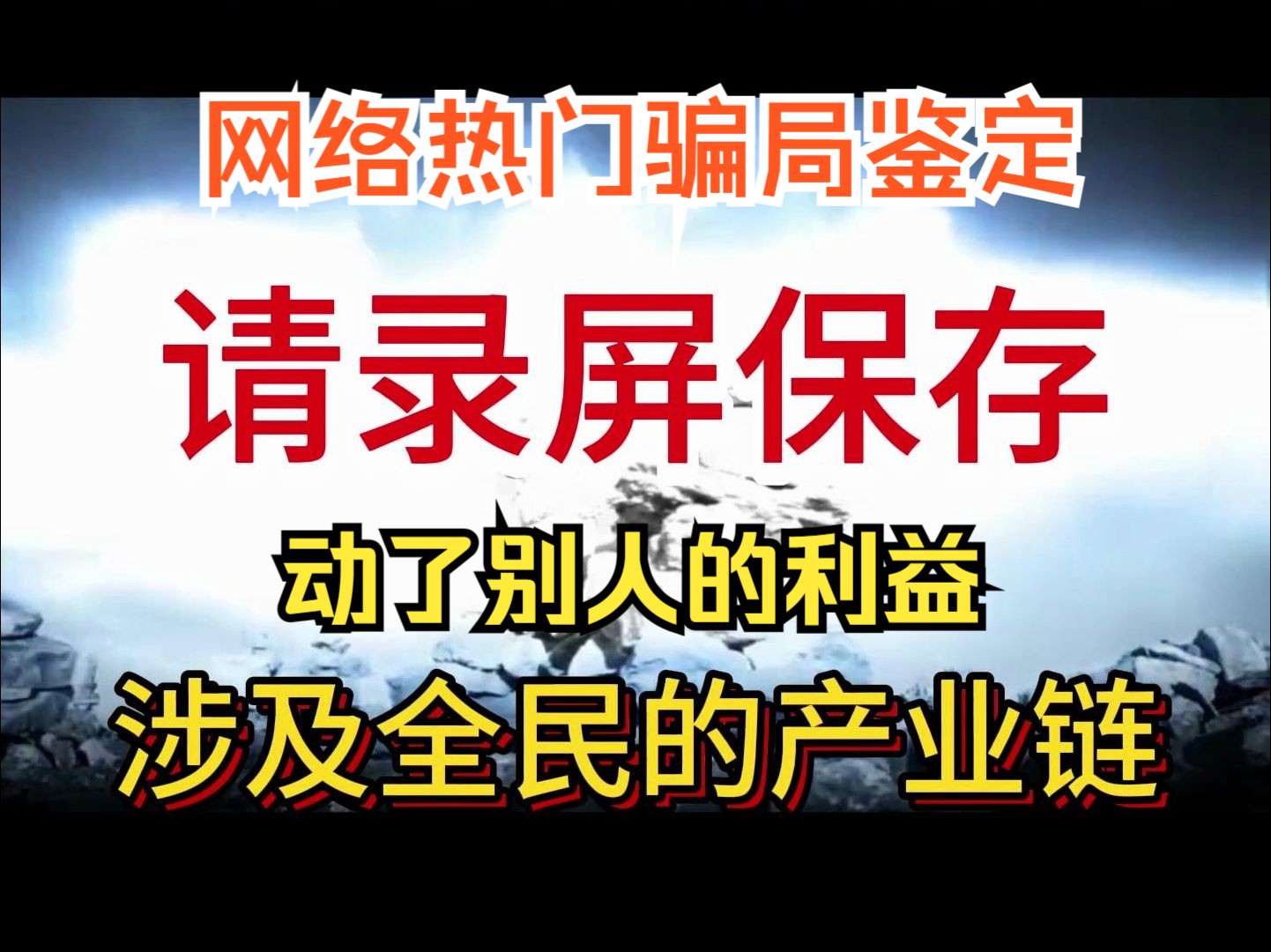 网络热门骗局鉴定

请录屏保存

动了别人的利益

涉及全民的产业链